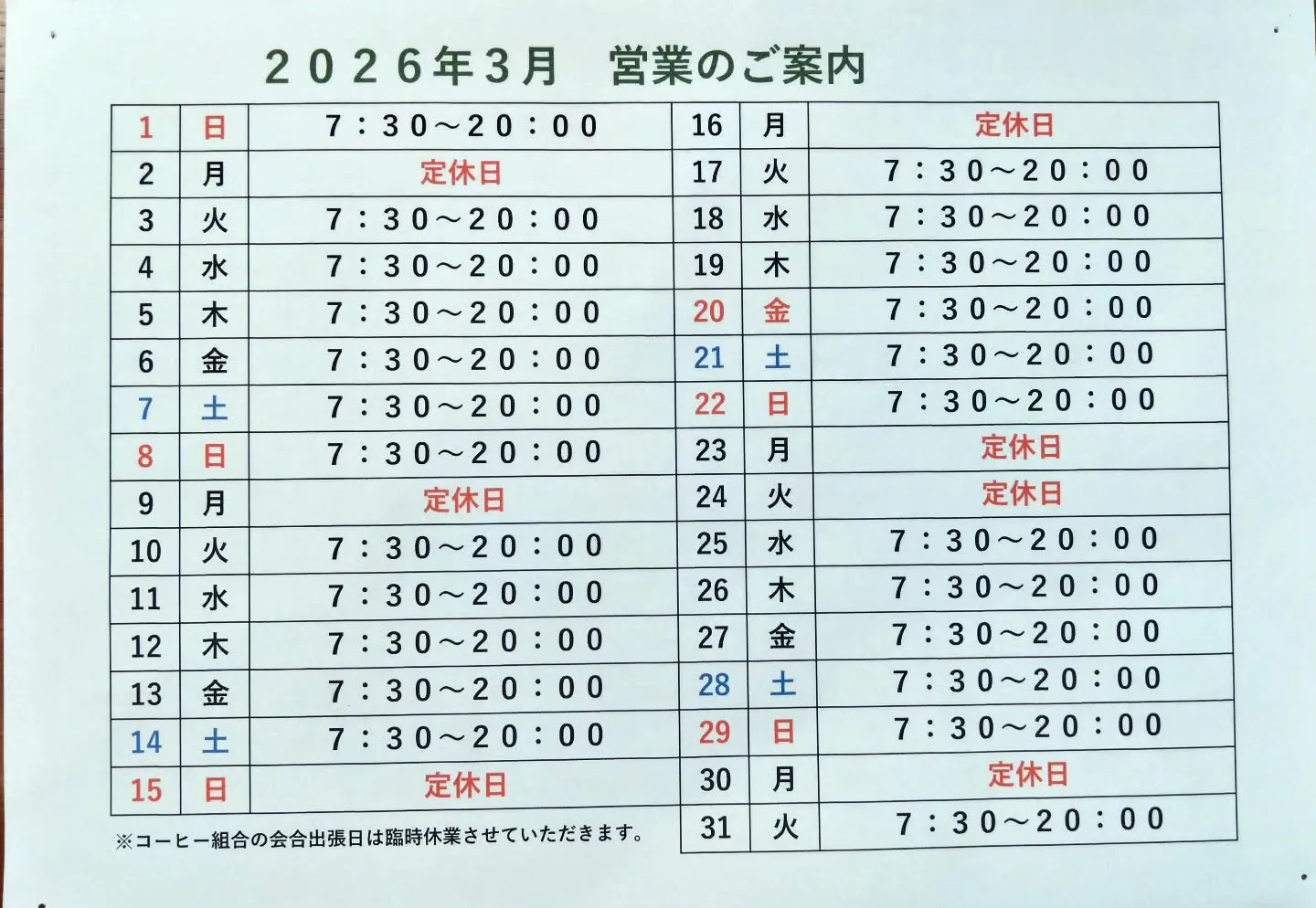 ２０２６年３月　営業のご案内

| 1 | 日 | 7：30～20：00 |
|---|---|---|
| 2 | 月 | 定休日 |
| 3 | 火 | 7：30～20：00 |
| 4 | 水 | 7：30～20：00 |
| 5 | 木 | 7：30～20：00 |
| 6 | 金 | 7：30～20：00 |
| 7 | 土 | 7：30～20：00 |
| 8 | 日 | 7：30～20：00 |
| 9 | 月 | 定休日 |
| 10 | 火 | 7：30～20：00 |
| 11 | 水 | 7：30～20：00 |
| 12 | 木 | 7：30～20：00 |
| 13 | 金 | 7：30～20：00 |
| 14 | 土 | 7：30～20：00 |
| 15 | 日 | 定休日 |

※コーヒー組合の会合出張日は臨時休業させていただきます。

| 16 | 月 | 定休日 |
|---|---|---|
| 17 | 火 | 7：30～20：00 |
| 18 | 水 | 7：30～20：00 |
| 19 | 木 | 7：30～20：00 |
| 20 | 金 | 7：30～20：00 |
| 21 | 土 | 7：30～20：00 |
| 22 | 日 | 7：30～20：00 |
| 23 | 月 | 定休日 |
| 24 | 火 | 定休日 |
| 25 | 水 | 7：30～20：00 |
| 26 | 木 | 7：30～20：00 |
| 27 | 金 | 7：30～20：00 |
| 28 | 土 | 7：30～20：00 |
| 29 | 日 | 7：30～20：00 |
| 30 | 月 | 定休日 |
| 31 | 火 | 7：30～20：00 |